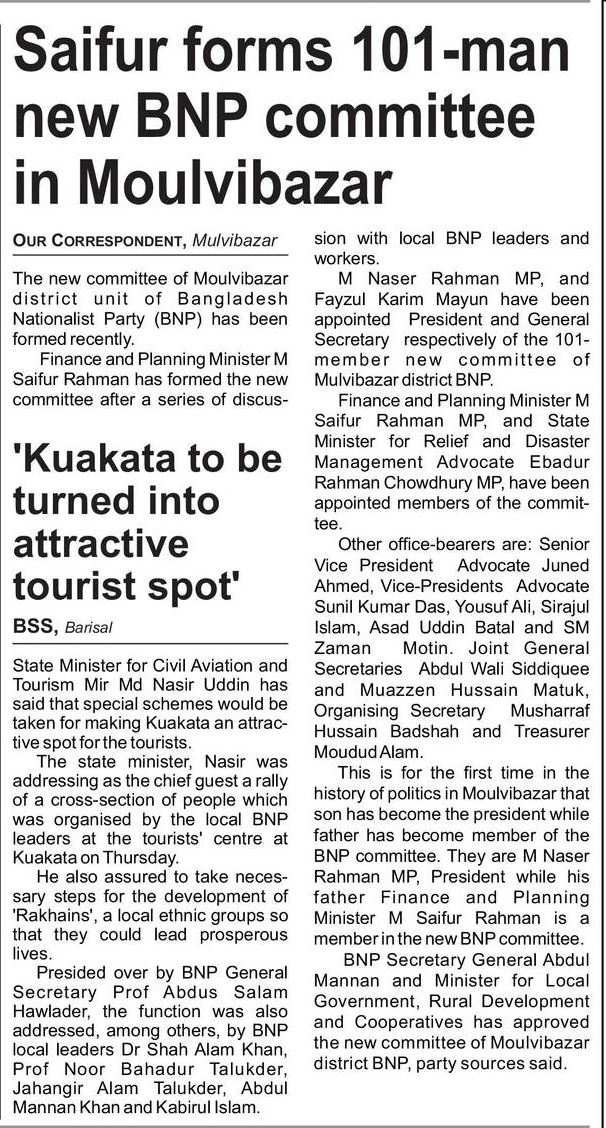 Saifur forms 101-man new BNP committee in Moulvibazar

OUR CORRESPONDENT, Mulvibazar

The new committee of Moulvibazar district unit of Bangladesh Nationalist Party (BNP) has been formed recently.

Finance and Planning Minister M Saifur Rahman has formed the new committee after a series of discussion with local BNP leaders and workers.

M Naser Rahman MP, and Fayzul Karim Mayun have been appointed President and General Secretary respectively of the 101-member new committee of Mulvibazar district BNP.

Finance and Planning Minister M Saifur Rahman MP, and State Minister for Relief and Disaster Management Advocate Ebadur Rahman Chowdhury MP, have been appointed members of the committee.

Other office-bearers are: Senior Vice President Advocate Juned Ahmed, Vice-Presidents Advocate Sunil Kumar Das, Yousuf Ali, Sirajul Islam, Asad Uddin Batal and SM Zaman Motin. Joint General Secretaries Abdul Wali Siddiquee and Muazzen Hussain Matuk, Organising Secretary Musharraf Hussain Badshah and Treasurer Moudud Alam.

This is for the first time in the history of politics in Moulvibazar that son has become the president while father has become member of the BNP committee. They are M Naser Rahman MP, President while his father Finance and Planning Minister M Saifur Rahman is a member in the new BNP committee.

BNP Secretary General Abdul Mannan and Minister for Local Government, Rural Development and Cooperatives has approved the new committee of Moulvibazar district BNP, party sources said.

'Kuakata to be turned into attractive tourist spot'

BSS, Barisal

State Minister for Civil Aviation and Tourism Mir Md Nasir Uddin has said that special schemes would be taken for making Kuakata an attractive spot for the tourists.

The state minister, Nasir was addressing as the chief guest a rally of a cross-section of people which was organised by the local BNP leaders at the tourists' centre at Kuakata on Thursday.

He also assured to take necessary steps for the development of 'Rakhains', a local ethnic groups so that they could lead prosperous lives.

Presided over by BNP General Secretary Prof Abdus Salam Hawlader, the function was also addressed, among others, by BNP local leaders Dr Shah Alam Khan, Prof Noor Bahadur Talukder, Jahangir Alam Talukder, Abdul Mannan Khan and Kabirul Islam.